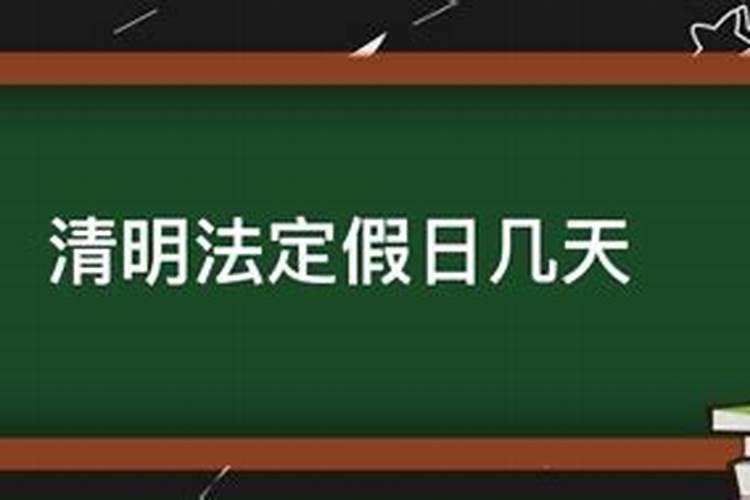 清明法定假日几天